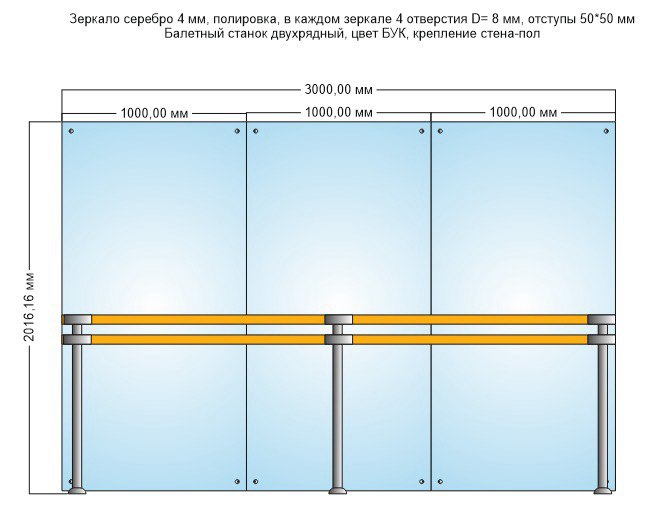 Зеркало серебро 4 мм, полировка, в каждом зеркале 4 отверстия D= 8 мм, отступы 50*50 мм
Балетный станок двухрядный, цвет БУК, крепление стена-пол

3000,00 мм

1000,00 мм

1000,00 мм

1000,00 мм

2016,16 мм